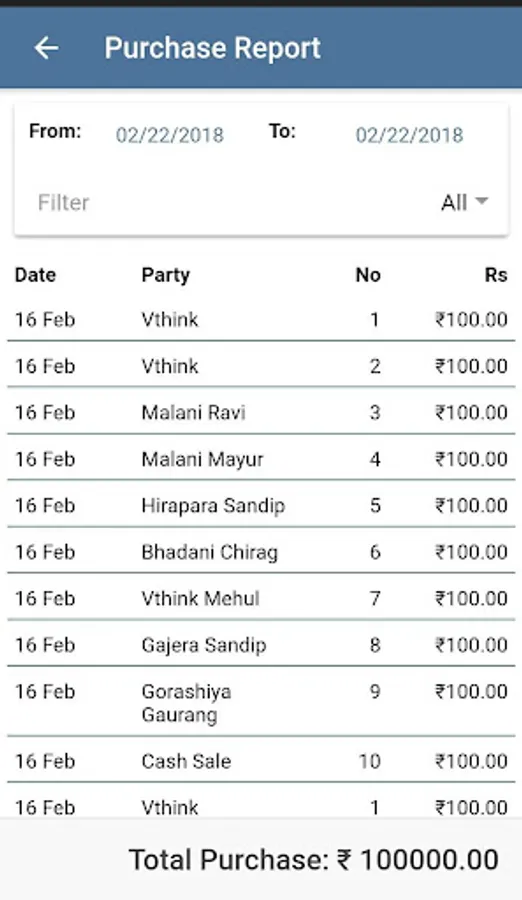 Purchase Report

From: 02/22/2018 To: 02/22/2018

Filter All

| Date | Party | No | Rs |
|---|---|---|---|
| 16 Feb | Vthink | 1 | ₹100.00 |
| 16 Feb | Vthink | 2 | ₹100.00 |
| 16 Feb | Malani Ravi | 3 | ₹100.00 |
| 16 Feb | Malani Mayur | 4 | ₹100.00 |
| 16 Feb | Hirapara Sandip | 5 | ₹100.00 |
| 16 Feb | Bhadani Chirag | 6 | ₹100.00 |
| 16 Feb | Vthink Mehul | 7 | ₹100.00 |
| 16 Feb | Gajera Sandip | 8 | ₹100.00 |
| 16 Feb | Gorashiya Gaurang | 9 | ₹100.00 |
| 16 Feb | Cash Sale | 10 | ₹100.00 |
| 16 Feb | Vthink | 1 | ₹100.00 |

Total Purchase: ₹ 100000.00